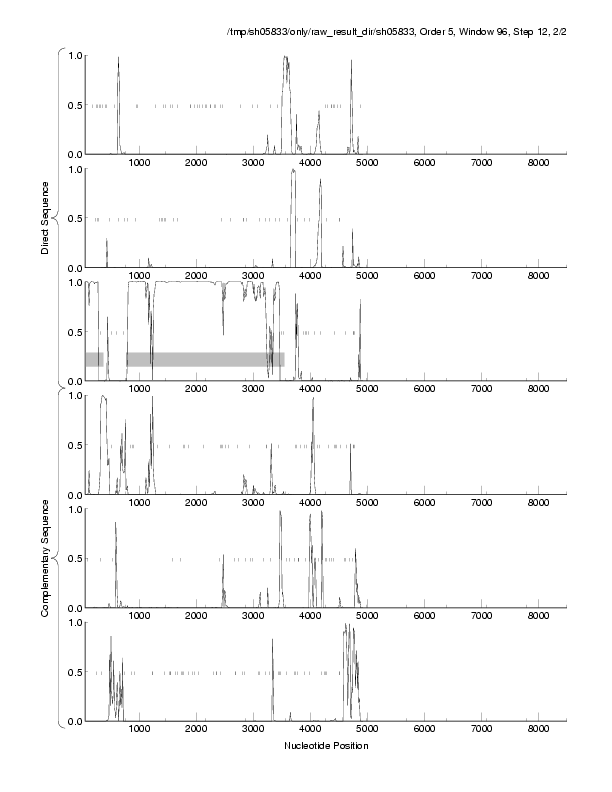 /tmp/sh05833/only/raw_result_dir/sh05833, Order 5, Window 96, Step 12, 2/2

Direct Sequence

1.0
0.5
0.0
1000 2000 3000 4000 5000 6000 7000 8000

1.0
0.5
0.0
1000 2000 3000 4000 5000 6000 7000 8000

1.0
0.5
0.0
1000 2000 3000 4000 5000 6000 7000 8000

Complementary Sequence

1.0
0.5
0.0
1000 2000 3000 4000 5000 6000 7000 8000

1.0
0.5
0.0
1000 2000 3000 4000 5000 6000 7000 8000

1.0
0.5
0.0
1000 2000 3000 4000 5000 6000 7000 8000

Nucleotide Position